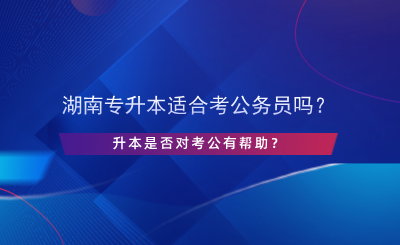 湖南专升本适合考公务员吗？

升本是否对考公有帮助？